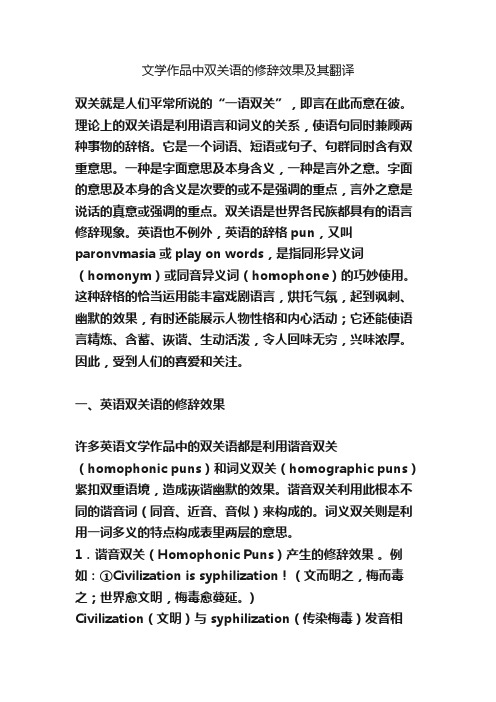 文学作品中双关语的修辞效果及其翻译

双关就是人们平常所说的“一语双关”，即言在此而意在彼。理论上的双关语是利用语言和词义的关系，使语句同时兼顾两种事物的辞格。它是一个词语、短语或句子、句群同时含有双重意思。一种是字面意思及本身含义，一种是言外之意。字面的意思及本身的含义是次要的或不是强调的重点，言外之意是说话的真意或强调的重点。双关语是世界各民族都具有的语言修辞现象。英语也不例外，英语的辞格 pun，又叫 paronvmasia 或 play on words，是指同形异义词（homonym）或同音异义词（homophone）的巧妙使用。这种辞格的恰当运用能丰富戏剧语言，烘托气氛，起到讽刺、幽默的效果，有时还能展示人物性格和内心活动；它还能使语言精炼、含蓄、诙谐、生动活泼，令人回味无穷，兴味浓厚。因此，受到人们的喜爱和关注。

一、英语双关语的修辞效果

许多英语文学作品中的双关语都是利用谐音双关（homophonic puns）和词义双关（homographic puns）紧扣双重语境，造成诙谐幽默的效果。谐音双关利用此根本不同的谐音词（同音、近音、音似）来构成的。词义双关则是利用一词多义的特点构成表里两层的意思。
1．谐音双关（Homophonic Puns）产生的修辞效果 。例如：①Civilization is syphilization！（文而明之，梅而毒之；世界愈文明，梅毒愈蔓延。）
Civilization（文明）与 syphilization（传染梅毒）发音相